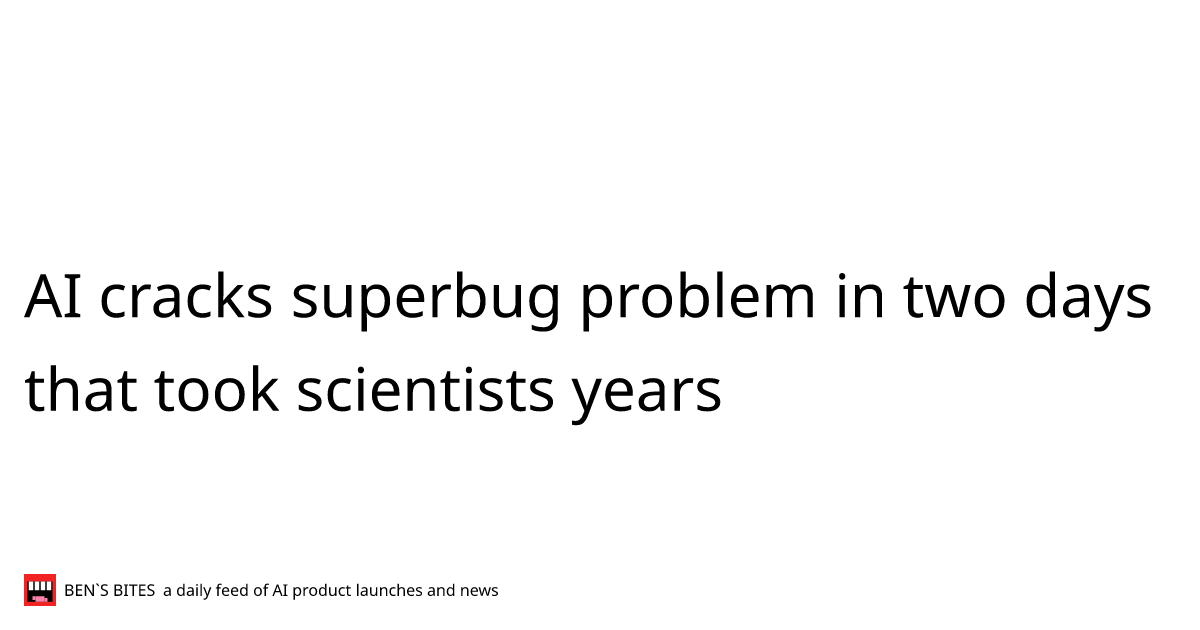 AI cracks superbug problem in two days that took scientists years

BEN`S BITES a daily feed of AI product launches and news